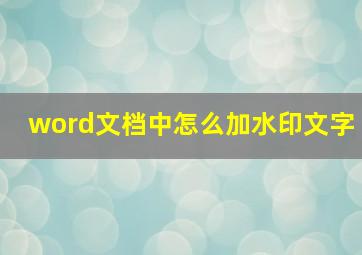 word文档中怎么加水印文字